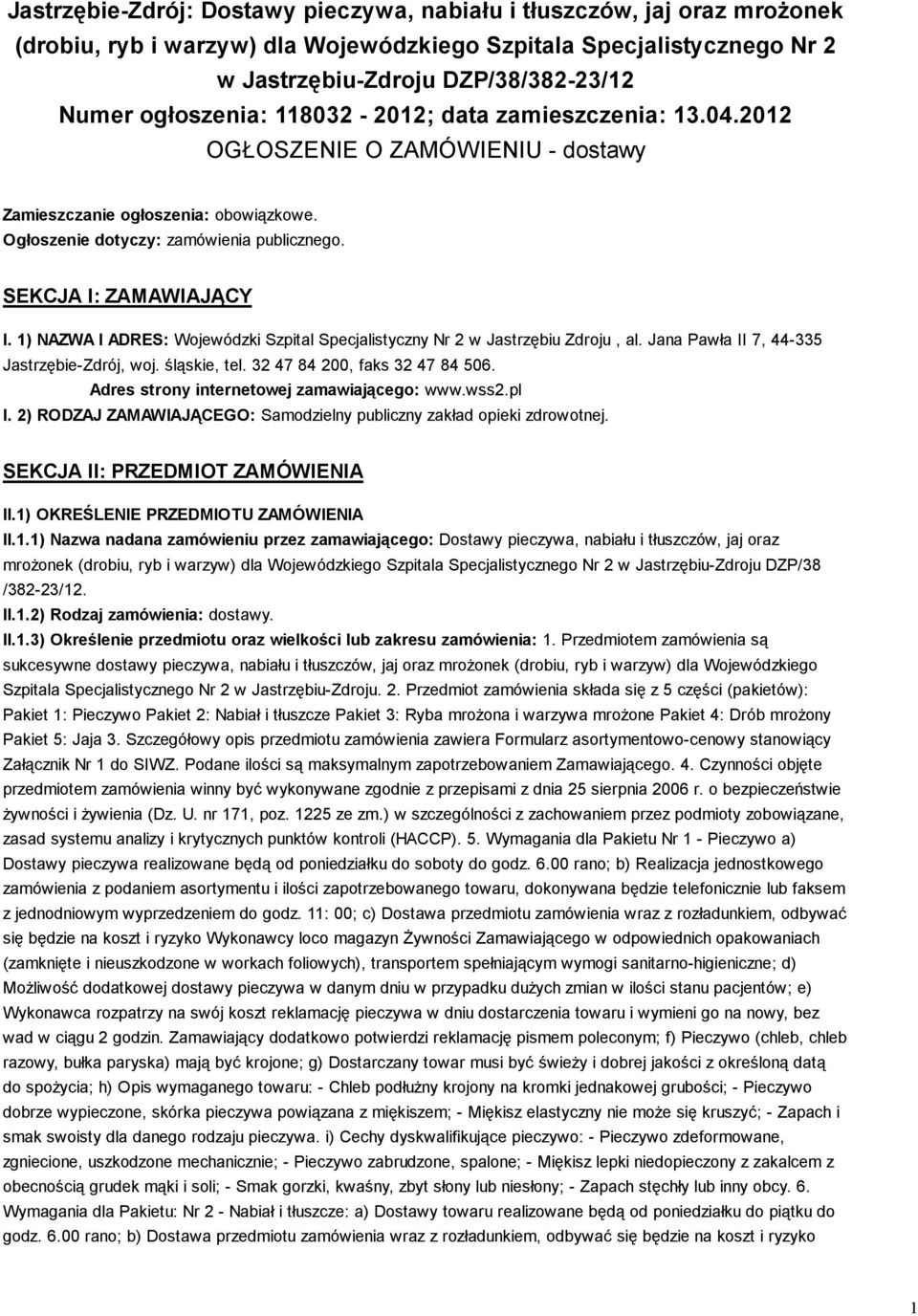 Jastrzębie-Zdrój: Dostawy pieczywa, nabiału i tłuszczów, jaj oraz mrożonek (drobiu, ryb i warzyw) dla Wojewódzkiego Szpitala Specjalistycznego Nr 2 w Jastrzębiu-Zdroju DZP/38/382-23/12
Numer ogłoszenia: 118032 - 2012; data zamieszczenia: 13.04.2012
OGŁOSZENIE O ZAMÓWIENIU - dostawy

Zamieszczanie ogłoszenia: obowiązkowe.
Ogłoszenie dotyczy: zamówienia publicznego.

SEKCJA I: ZAMAWIAJĄCY

I. 1) NAZWA I ADRES: Wojewódzki Szpital Specjalistyczny Nr 2 w Jastrzębiu Zdroju , al. Jana Pawła II 7, 44-335 Jastrzębie-Zdrój, woj. śląskie, tel. 32 47 84 200, faks 32 47 84 506.
Adres strony internetowej zamawiającego: www.wss2.pl
I. 2) RODZAJ ZAMAWIAJĄCEGO: Samodzielny publiczny zakład opieki zdrowotnej.

SEKCJA II: PRZEDMIOT ZAMÓWIENIA

II.1) OKREŚLENIE PRZEDMIOTU ZAMÓWIENIA
II.1.1) Nazwa nadana zamówieniu przez zamawiającego: Dostawy pieczywa, nabiału i tłuszczów, jaj oraz mrożonek (drobiu, ryb i warzyw) dla Wojewódzkiego Szpitala Specjalistycznego Nr 2 w Jastrzębiu-Zdroju DZP/38 /382-23/12.
II.1.2) Rodzaj zamówienia: dostawy.
II.1.3) Określenie przedmiotu oraz wielkości lub zakresu zamówienia: 1. Przedmiotem zamówienia są sukcesywne dostawy pieczywa, nabiału i tłuszczów, jaj oraz mrożonek (drobiu, ryb i warzyw) dla Wojewódzkiego Szpitala Specjalistycznego Nr 2 w Jastrzębiu-Zdroju. 2. Przedmiot zamówienia składa się z 5 części (pakietów): Pakiet 1: Pieczywo Pakiet 2: Nabiał i tłuszcze Pakiet 3: Ryba mrożona i warzywa mrożone Pakiet 4: Drób mrożony Pakiet 5: Jaja 3. Szczegółowy opis przedmiotu zamówienia zawiera Formularz asortymentowo-cenowy stanowiący Załącznik Nr 1 do SIWZ. Podane ilości są maksymalnym zapotrzebowaniem Zamawiającego. 4. Czynności objęte przedmiotem zamówienia winny być wykonywane zgodnie z przepisami z dnia 25 sierpnia 2006 r. o bezpieczeństwie żywności i żywienia (Dz. U. nr 171, poz. 1225 ze zm.) w szczególności z zachowaniem przez podmioty zobowiązane, zasad systemu analizy i krytycznych punktów kontroli (HACCP). 5. Wymagania dla Pakietu Nr 1 - Pieczywo a) Dostawy pieczywa realizowane będą od poniedziałku do soboty do godz. 6.00 rano; b) Realizacja jednostkowego zamówienia z podaniem asortymentu i ilości zapotrzebowanego towaru, dokonywana będzie telefonicznie lub faksem z jednodniowym wyprzedzeniem do godz. 11: 00; c) Dostawa przedmiotu zamówienia wraz z rozładunkiem, odbywać się będzie na koszt i ryzyko Wykonawcy loco magazyn Żywności Zamawiającego w odpowiednich opakowaniach (zamknięte i nieuszkodzone w workach foliowych), transportem spełniającym wymogi sanitarno-higieniczne; d) Możliwość dodatkowej dostawy pieczywa w danym dniu w przypadku dużych zmian w ilości stanu pacjentów; e) Wykonawca rozpatrzy na swój koszt reklamację pieczywa w dniu dostarczenia towaru i wymieni go na nowy, bez wad w ciągu 2 godzin. Zamawiający dodatkowo potwierdzi reklamację pismem poleconym; f) Pieczywo (chleb, chleb razowy, bułka paryska) mają być krojone; g) Dostarczany towar musi być świeży i dobrej jakości z określoną datą do spożycia; h) Opis wymaganego towaru: - Chleb podłużny krojony na kromki jednakowej grubości; - Pieczywo dobrze wypieczone, skórka pieczywa powiązana z miękiszem; - Miękisz elastyczny nie może się kruszyć; - Zapach i smak swoisty dla danego rodzaju pieczywa. i) Cechy dyskwalifikujące pieczywo: - Pieczywo zdeformowane, zgniecione, uszkodzone mechanicznie; - Pieczywo zabrudzone, spalone; - Miękisz lepki niedopieczony z zakalcem z obecnością grudek mąki i soli; - Smak gorzki, kwaśny, zbyt słony lub niesłony; - Zapach stęchły lub inny obcy. 6. Wymagania dla Pakietu: Nr 2 - Nabiał i tłuszcze: a) Dostawy towaru realizowane będą od poniedziałku do piątku do godz. 6.00 rano; b) Dostawa przedmiotu zamówienia wraz z rozładunkiem, odbywać się będzie na koszt i ryzyko

1